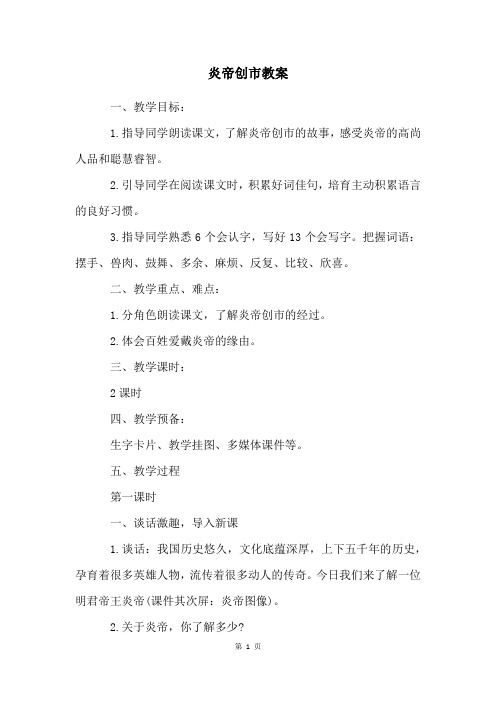 炎帝创市教案

一、教学目标：

1.指导同学朗读课文，了解炎帝创市的故事，感受炎帝的高尚人品和聪慧睿智。

2.引导同学在阅读课文时，积累好词佳句，培育主动积累语言的良好习惯。

3.指导同学熟悉6个会认字，写好13个会写字。把握词语：摆手、兽肉、鼓舞、多余、麻烦、反复、比较、欣喜。

二、教学重点、难点：

1.分角色朗读课文，了解炎帝创市的经过。

2.体会百姓爱戴炎帝的缘由。

三、教学课时：

2课时

四、教学预备：

生字卡片、教学挂图、多媒体课件等。

五、教学过程

第一课时

一、谈话激趣，导入新课

1.谈话：我国历史悠久，文化底蕴深厚，上下五千年的历史，孕育着很多英雄人物，流传着很多动人的传奇。今日我们来了解一位明君帝王炎帝(课件其次屏：炎帝图像)。

2.关于炎帝，你了解多少?

第 1 页